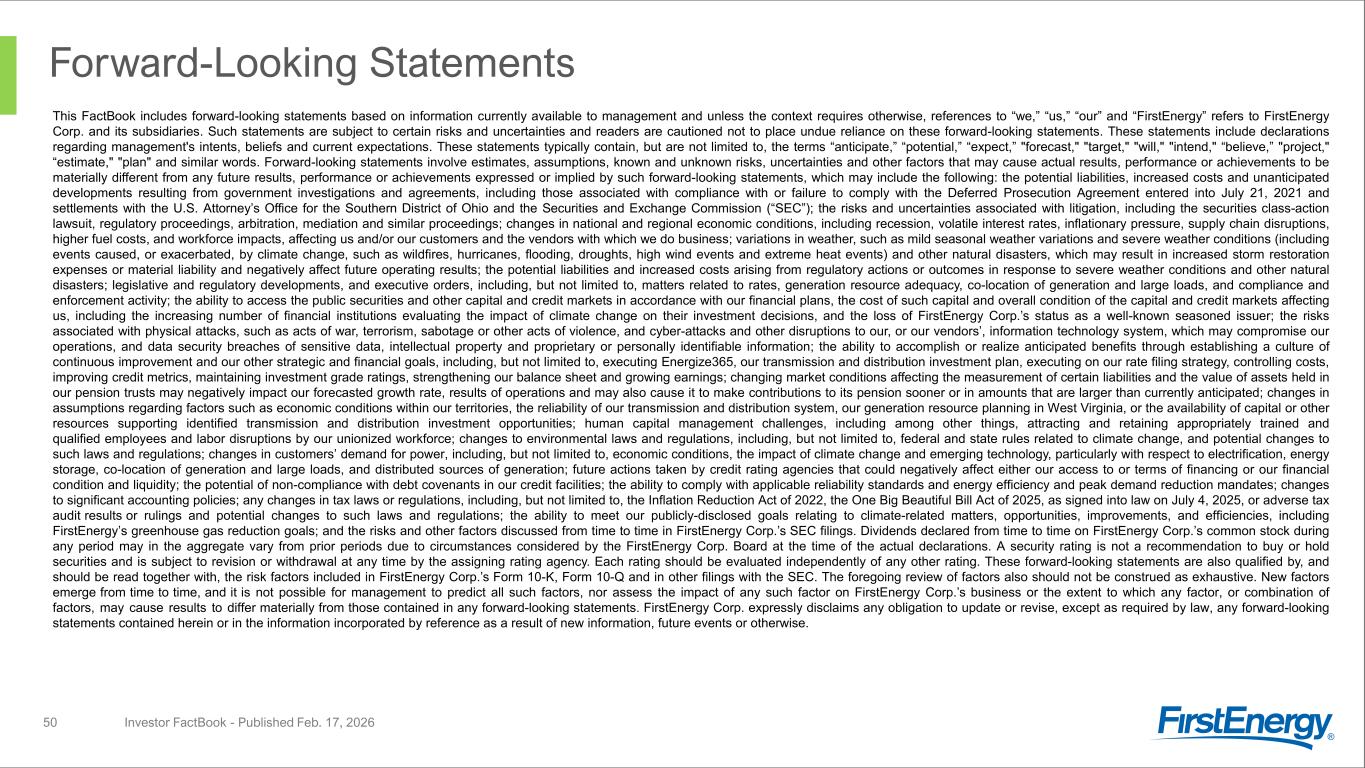 Forward-Looking Statements

This FactBook includes forward-looking statements based on information currently available to management and unless the context requires otherwise, references to “we,” “us,” “our” and “FirstEnergy” refers to FirstEnergy Corp. and its subsidiaries. Such statements are subject to certain risks and uncertainties and readers are cautioned not to place undue reliance on these forward-looking statements. These statements include declarations regarding management's intents, beliefs and current expectations. These statements typically contain, but are not limited to, the terms “anticipate,” “potential,” “expect,” "forecast," "target," "will," "intend," “believe,” "project," “estimate," "plan" and similar words. Forward-looking statements involve estimates, assumptions, known and unknown risks, uncertainties and other factors that may cause actual results, performance or achievements to be materially different from any future results, performance or achievements expressed or implied by such forward-looking statements, which may include the following: the potential liabilities, increased costs and unanticipated developments resulting from government investigations and agreements, including those associated with compliance with or failure to comply with the Deferred Prosecution Agreement entered into July 21, 2021 and settlements with the U.S. Attorney’s Office for the Southern District of Ohio and the Securities and Exchange Commission (“SEC”); the risks and uncertainties associated with litigation, including the securities class-action lawsuit, regulatory proceedings, arbitration, mediation and similar proceedings; changes in national and regional economic conditions, including recession, volatile interest rates, inflationary pressure, supply chain disruptions, higher fuel costs, and workforce impacts, affecting us and/or our customers and the vendors with which we do business; variations in weather, such as mild seasonal weather variations and severe weather conditions (including events caused, or exacerbated, by climate change, such as wildfires, hurricanes, flooding, droughts, high wind events and extreme heat events) and other natural disasters, which may result in increased storm restoration expenses or material liability and negatively affect future operating results; the potential liabilities and increased costs arising from regulatory actions or outcomes in response to severe weather conditions and other natural disasters; legislative and regulatory developments, and executive orders, including, but not limited to, matters related to rates, generation resource adequacy, co-location of generation and large loads, and compliance and enforcement activity; the ability to access the public securities and other capital and credit markets in accordance with our financial plans, the cost of such capital and overall condition of the capital and credit markets affecting us, including the increasing number of financial institutions evaluating the impact of climate change on their investment decisions, and the loss of FirstEnergy Corp.’s status as a well-known seasoned issuer; the risks associated with physical attacks, such as acts of war, terrorism, sabotage or other acts of violence, and cyber-attacks and other disruptions to our, or our vendors’, information technology system, which may compromise our operations, and data security breaches of sensitive data, intellectual property and proprietary or personally identifiable information; the ability to accomplish or realize anticipated benefits through establishing a culture of continuous improvement and our other strategic and financial goals, including, but not limited to, executing Energize365, our transmission and distribution investment plan, executing on our rate filing strategy, controlling costs, improving credit metrics, maintaining investment grade ratings, strengthening our balance sheet and growing earnings; changing market conditions affecting the measurement of certain liabilities and the value of assets held in our pension trusts may negatively impact our forecasted growth rate, results of operations and may also cause it to make contributions to its pension sooner or in amounts that are larger than currently anticipated; changes in assumptions regarding factors such as economic conditions within our territories, the reliability of our transmission and distribution system, our generation resource planning in West Virginia, or the availability of capital or other resources supporting identified transmission and distribution investment opportunities; human capital management challenges, including among other things, attracting and retaining appropriately trained and qualified employees and labor disruptions by our unionized workforce; changes to environmental laws and regulations, including, but not limited to, federal and state rules related to climate change, and potential changes to such laws and regulations; changes in customers’ demand for power, including, but not limited to, economic conditions, the impact of climate change and emerging technology, particularly with respect to electrification, energy storage, co-location of generation and large loads, and distributed sources of generation; future actions taken by credit rating agencies that could negatively affect either our access to or terms of financing or our financial condition and liquidity; the potential of non-compliance with debt covenants in our credit facilities; the ability to comply with applicable reliability standards and energy efficiency and peak demand reduction mandates; changes to significant accounting policies; any changes in tax laws or regulations, including, but not limited to, the Inflation Reduction Act of 2022, the One Big Beautiful Bill Act of 2025, as signed into law on July 4, 2025, or adverse tax audit results or rulings and potential changes to such laws and regulations; the ability to meet our publicly-disclosed goals relating to climate-related matters, opportunities, improvements, and efficiencies, including FirstEnergy’s greenhouse gas reduction goals; and the risks and other factors discussed from time to time in FirstEnergy Corp.’s SEC filings. Dividends declared from time to time on FirstEnergy Corp.’s common stock during any period may in the aggregate vary from prior periods due to circumstances considered by the FirstEnergy Corp. Board at the time of the actual declarations. A security rating is not a recommendation to buy or hold securities and is subject to revision or withdrawal at any time by the assigning rating agency. Each rating should be evaluated independently of any other rating. These forward-looking statements are also qualified by, and should be read together with, the risk factors included in FirstEnergy Corp.’s Form 10-K, Form 10-Q and in other filings with the SEC. The foregoing review of factors also should not be construed as exhaustive. New factors emerge from time to time, and it is not possible for management to predict all such factors, nor assess the impact of any such factor on FirstEnergy Corp.’s business or the extent to which any factor, or combination of factors, may cause results to differ materially from those contained in any forward-looking statements. FirstEnergy Corp. expressly disclaims any obligation to update or revise, except as required by law, any forward-looking statements contained herein or in the information incorporated by reference as a result of new information, future events or otherwise.

50 Investor FactBook - Published Feb. 17, 2026

FirstEnergy®